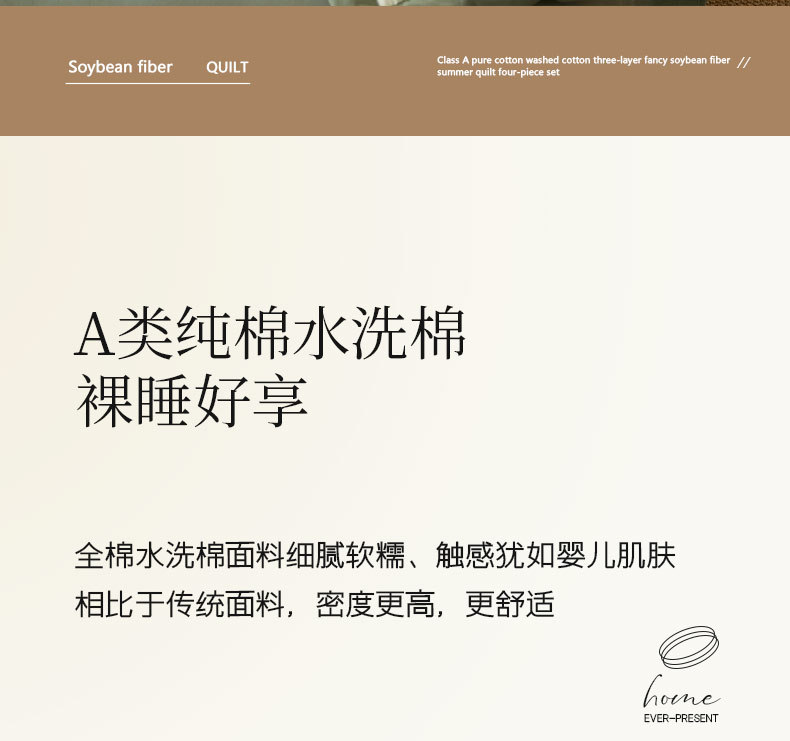 Soybean fiber QUILT

Class A pure cotton washed cotton three-layer fancy soybean fiber summer quilt four-piece set //

A类纯棉水洗棉
裸睡好享

全棉水洗棉面料细腻软糯、触感犹如婴儿肌肤
相比于传统面料，密度更高，更舒适

home
EVER-PRESENT